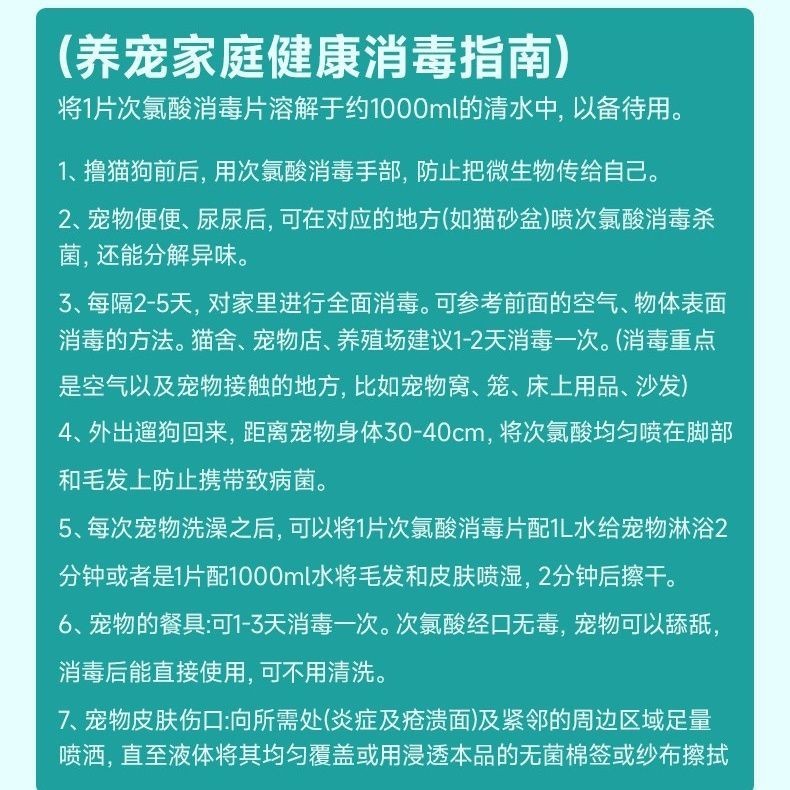 (养宠家庭健康消毒指南)
将1片次氯酸消毒片溶解于约1000ml的清水中, 以备待用。

1、撸猫狗前后, 用次氯酸消毒手部, 防止把微生物传给自己。

2、宠物便便、尿尿后, 可在对应的地方(如猫砂盆)喷次氯酸消毒杀菌, 还能分解异味。

3、每隔2-5天, 对家里进行全面消毒。可参考前面的空气、物体表面消毒的方法。猫舍、宠物店、养殖场建议1-2天消毒一次。(消毒重点是空气以及宠物接触的地方, 比如宠物窝、笼、床上用品、沙发)

4、外出遛狗回来, 距离宠物身体30-40cm, 将次氯酸均匀喷在脚部和毛发上防止携带致病菌。

5、每次宠物洗澡之后, 可以将1片次氯酸消毒片配1L水给宠物淋浴2分钟或者是1片配1000ml水将毛发和皮肤喷湿, 2分钟后擦干。

6、宠物的餐具:可1-3天消毒一次。次氯酸经口无毒, 宠物可以舔舐, 消毒后能直接使用, 可不用清洗。

7、宠物皮肤伤口:向所需处(炎症及疮溃面)及紧邻的周边区域足量喷洒, 直至液体将其均匀覆盖或用浸透本品的无菌棉签或纱布擦拭